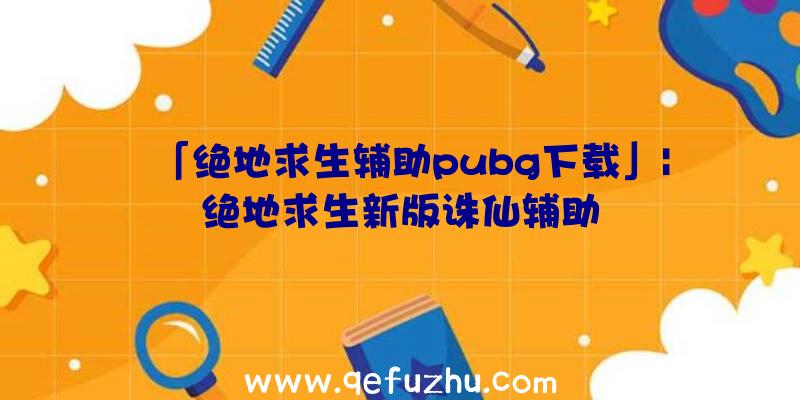 「绝地求生辅助pubg下载」：绝地求生新版诛仙辅助

www.qefuzhu.com